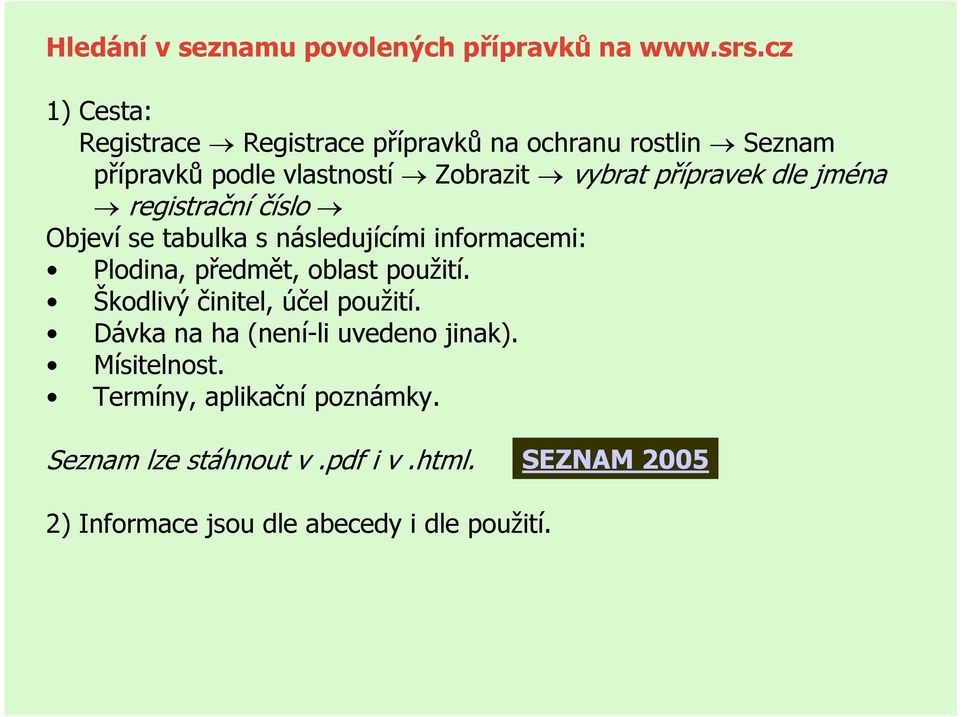 Hledání v seznamu povolených přípravků na www.srs.cz

1) Cesta:
Registrace → Registrace přípravků na ochranu rostlin → Seznam přípravků podle vlastností → Zobrazit → vybrat přípravek dle jména → registrační číslo →
Objeví se tabulka s následujícími informacemi:
• Plodina, předmět, oblast použití.
• Škodlivý činitel, účel použití.
• Dávka na ha (není-li uvedeno jinak).
• Mísitelnost.
• Termíny, aplikační poznámky.

Seznam lze stáhnout v .pdf i v .html. SEZNAM 2005

2) Informace jsou dle abecedy i dle použití.